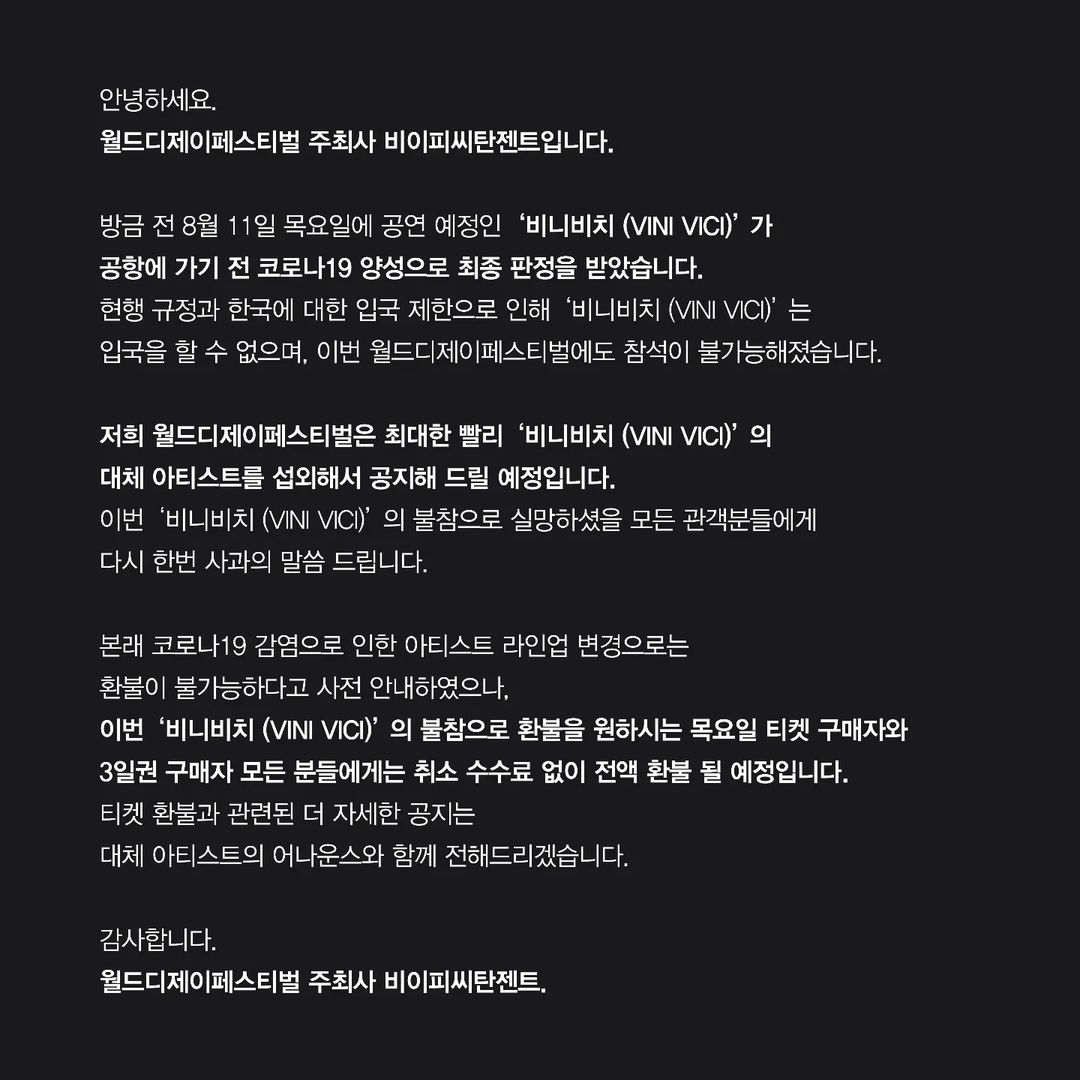 안녕하세요.
월드디제이페스티벌 주최사 비이피씨탄젠트입니다.

방금 전 8월 11일 목요일에 공연 예정인 '비니비치 (VINI VICI)' 가 공항에 가기 전 코로나19 양성으로 최종 판정을 받았습니다. 현행 규정과 한국에 대한 입국 제한으로 인해 '비니비치 (VINI VICI)' 는 입국을 할 수 없으며, 이번 월드디제이페스티벌에도 참석이 불가능해졌습니다.

저희 월드디제이페스티벌은 최대한 빨리 '비니비치 (VINI VICI)' 의 대체 아티스트를 섭외해서 공지해 드릴 예정입니다. 이번 '비니비치 (VINI VICI)' 의 불참으로 실망하셨을 모든 관객분들에게 다시 한번 사과의 말씀 드립니다.

본래 코로나19 감염으로 인한 아티스트 라인업 변경으로는 환불이 불가능하다고 사전 안내하였으나, 이번 '비니비치 (VINI VICI)' 의 불참으로 환불을 원하시는 목요일 티켓 구매자와 3일권 구매자 모든 분들에게는 취소 수수료 없이 전액 환불 될 예정입니다. 티켓 환불과 관련된 더 자세한 공지는 대체 아티스트의 어나운스와 함께 전해드리겠습니다.

감사합니다.
월드디제이페스티벌 주최사 비이피씨탄젠트.